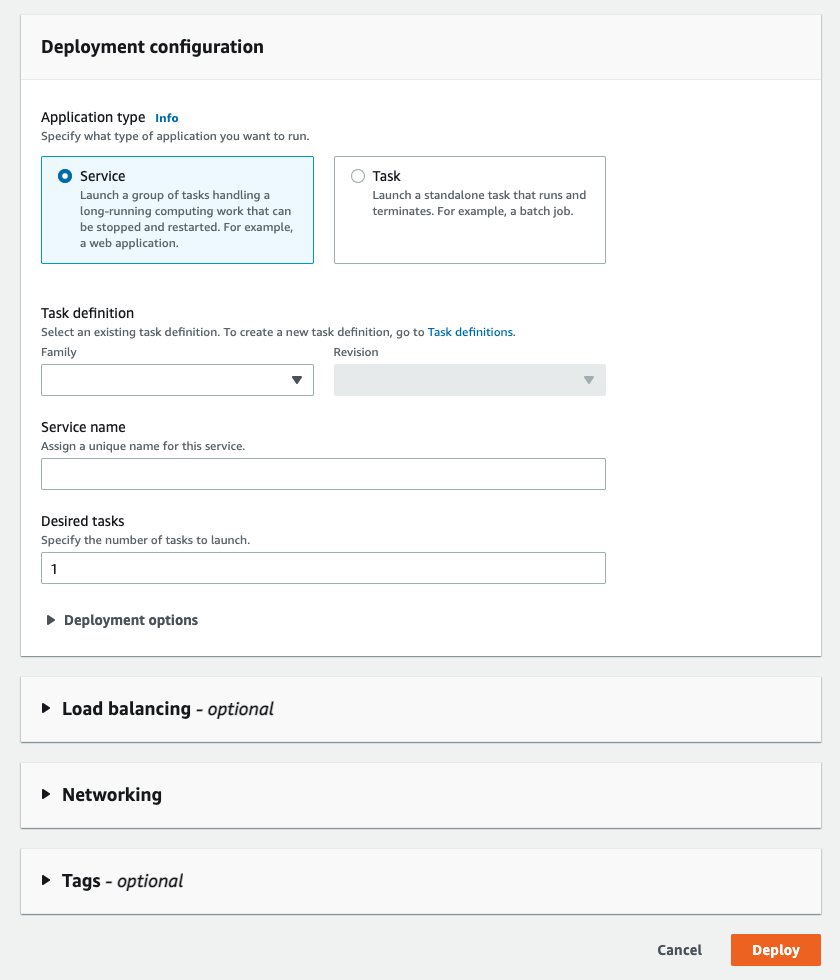 Deployment configuration

Application type Info
Specify what type of application you want to run.

Service
Launch a group of tasks handling a long-running computing work that can be stopped and restarted. For example, a web application.

Task
Launch a standalone task that runs and terminates. For example, a batch job.

Task definition
Select an existing task definition. To create a new task definition, go to Task definitions.

Family

Revision

Service name
Assign a unique name for this service.

Desired tasks
Specify the number of tasks to launch.

1

Deployment options

Load balancing - optional

Networking

Tags - optional

Cancel

Deploy